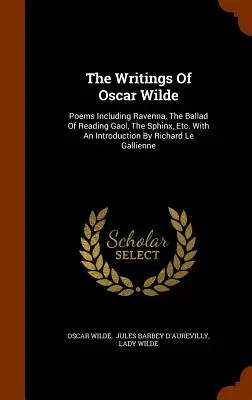 The Writings Of Oscar Wilde

Poems Including Ravenna, The Ballad Of Reading Gaol, The Sphinx, Etc. With An Introduction By Richard Le Gallienne

Scholar SELECT

OSCAR WILDE, JULES BARBEY D'AUREVILLY, LADY WILDE